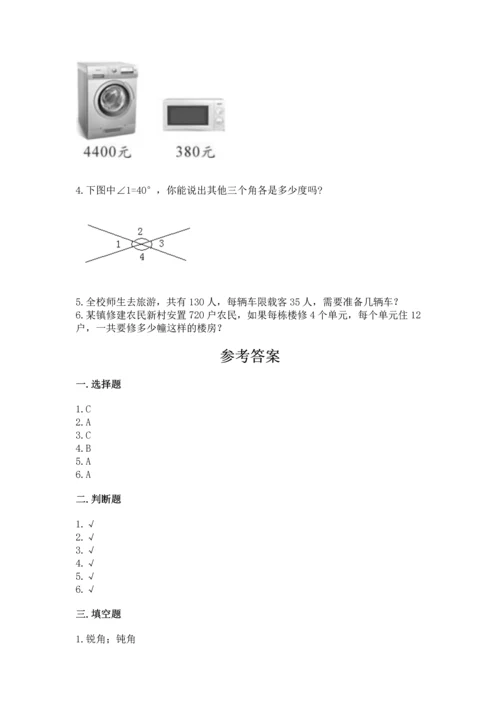 4400元　　380元

4.下图中$\angle 1=40°$，你能说出其他三个角各是多少度吗？

2
1　　3
4

5.全校师生去旅游，共有130人，每辆车限载客35人，需要准备几辆车？
6.某镇修建农民新村安置720户农民，如果每栋楼修4个单元，每个单元住12户，一共要修多少幢这样的楼房？

参考答案

一.选择题

1.C
2.A
3.C
4.B
5.A
6.A

二.判断题

1.√
2.√
3.√
4.√
5.√
6.√

三.填空题

1.锐角；钝角